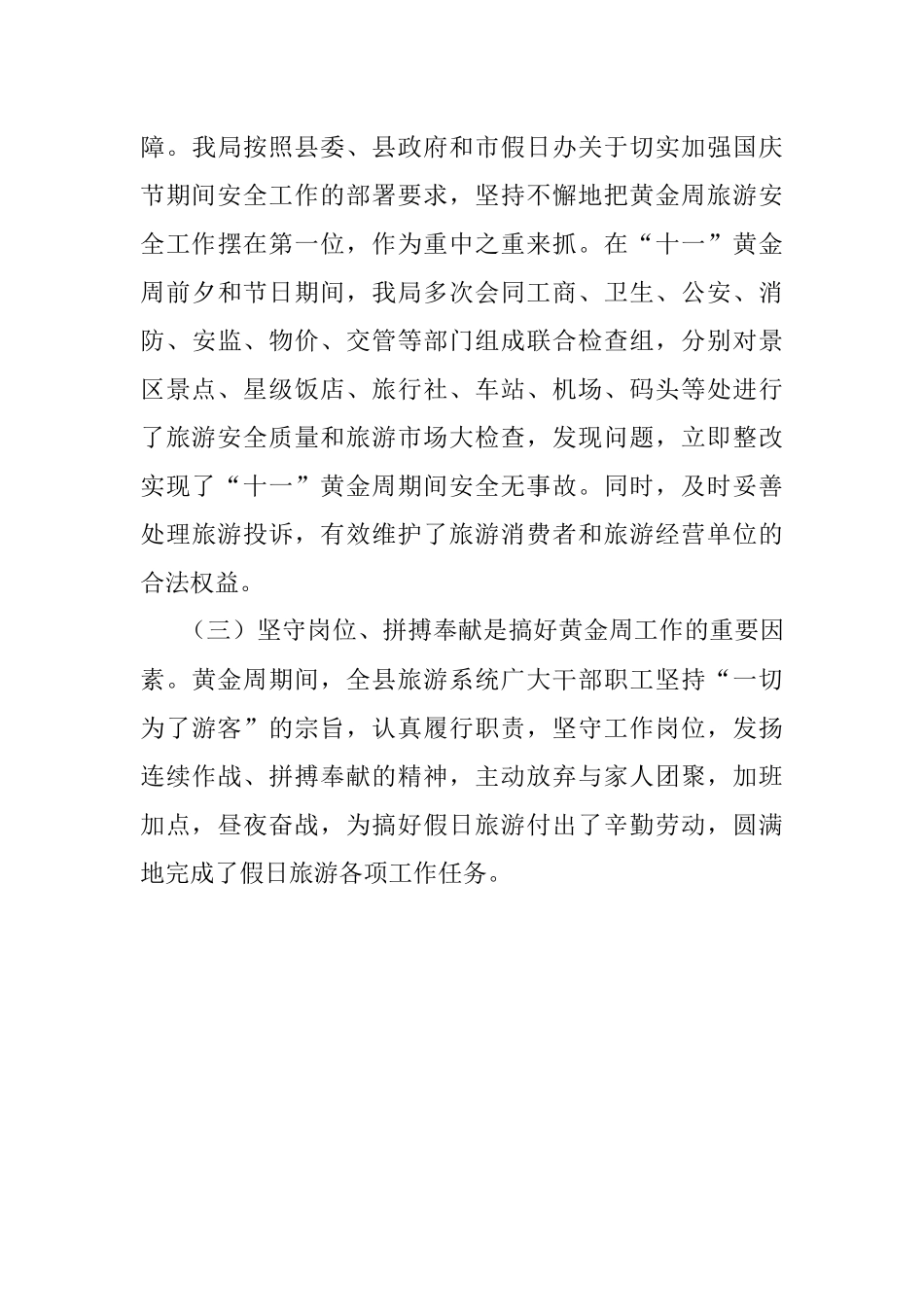 障。我局按照县委、县政府和市假日办关于切实加强国庆节期间安全工作的部署要求，坚持不懈地把黄金周旅游安全工作摆在第一位，作为重中之重来抓。在“十一”黄金周前夕和节日期间，我局多次会同工商、卫生、公安、消防、安监、物价、交管等部门组成联合检查组，分别对景区景点、星级饭店、旅行社、车站、机场、码头等处进行了旅游安全质量和旅游市场大检查，发现问题，立即整改实现了“十一”黄金周期间安全无事故。同时，及时妥善处理旅游投诉，有效维护了旅游消费者和旅游经营单位的合法权益。

（三）坚守岗位、拼搏奉献是搞好黄金周工作的重要因素。黄金周期间，全县旅游系统广大干部职工坚持“一切为了游客”的宗旨，认真履行职责，坚守工作岗位，发扬连续作战、拼搏奉献的精神，主动放弃与家人团聚，加班加点，昼夜奋战，为搞好假日旅游付出了辛勤劳动，圆满地完成了假日旅游各项工作任务。